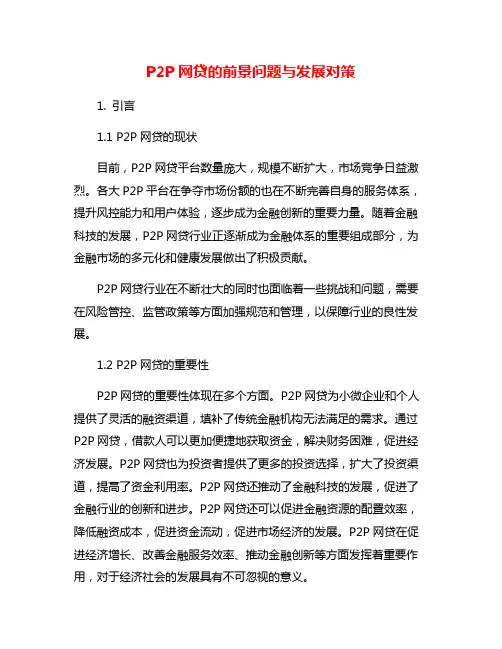 P2P 网贷的前景问题与发展对策

1. 引言

1.1 P2P 网贷的现状

目前，P2P 网贷平台数量庞大，规模不断扩大，市场竞争日益激烈。各大 P2P 平台在争夺市场份额的也在不断完善自身的服务体系，提升风控能力和用户体验，逐步成为金融创新的重要力量。随着金融科技的发展，P2P 网贷行业正逐渐成为金融体系的重要组成部分，为金融市场的多元化和健康发展做出了积极贡献。

P2P 网贷行业在不断壮大的同时也面临着一些挑战和问题，需要在风险管控、监管政策等方面加强规范和管理，以保障行业的良性发展。

1.2 P2P 网贷的重要性

P2P 网贷的重要性体现在多个方面。P2P 网贷为小微企业和个人提供了灵活的融资渠道，填补了传统金融机构无法满足的需求。通过 P2P 网贷，借款人可以更加便捷地获取资金，解决财务困难，促进经济发展。P2P 网贷也为投资者提供了更多的投资选择，扩大了投资渠道，提高了资金利用率。P2P 网贷还推动了金融科技的发展，促进了金融行业的创新和进步。P2P 网贷还可以促进金融资源的配置效率，降低融资成本，促进资金流动，促进市场经济的发展。P2P 网贷在促进经济增长、改善金融服务效率、推动金融创新等方面发挥着重要作用，对于经济社会的发展具有不可忽视的意义。